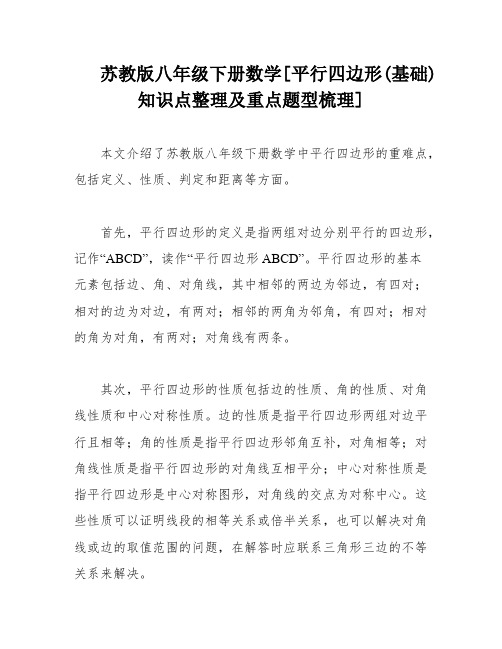 苏教版八年级下册数学[平行四边形(基础)知识点整理及重点题型梳理]

本文介绍了苏教版八年级下册数学中平行四边形的重难点，包括定义、性质、判定和距离等方面。

首先，平行四边形的定义是指两组对边分别平行的四边形，记作“ABCD”，读作“平行四边形 ABCD”。平行四边形的基本元素包括边、角、对角线，其中相邻的两边为邻边，有四对；相对的边为对边，有两对；相邻的两角为邻角，有四对；相对的角为对角，有两对；对角线有两条。

其次，平行四边形的性质包括边的性质、角的性质、对角线性质和中心对称性质。边的性质是指平行四边形两组对边平行且相等；角的性质是指平行四边形邻角互补，对角相等；对角线性质是指平行四边形的对角线互相平分；中心对称性质是指平行四边形是中心对称图形，对角线的交点为对称中心。这些性质可以证明线段的相等关系或倍半关系，也可以解决对角线或边的取值范围的问题，在解答时应联系三角形三边的不等关系来解决。